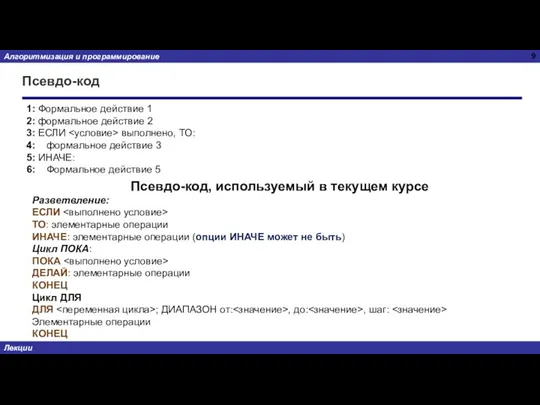 Алгоритмизация и программирование

9

Псевдо-код

1: Формальное действие 1
2: формальное действие 2
3: ЕСЛИ <условие> выполнено, ТО:
4: формальное действие 3
5: ИНАЧЕ:
6: Формальное действие 5

Псевдо-код, используемый в текущем курсе

Разветвление:
ЕСЛИ <выполнено условие>
ТО: элементарные операции
ИНАЧЕ: элементарные операции (опции ИНАЧЕ может не быть)
Цикл ПОКА:
ПОКА <выполнено условие>
ДЕЛАЙ: элементарные операции
КОНЕЦ
Цикл ДЛЯ
ДЛЯ <переменная цикла>; ДИАПАЗОН от:<значение>, до:<значение>, шаг: <значение>
Элементарные операции
КОНЕЦ

Лекции